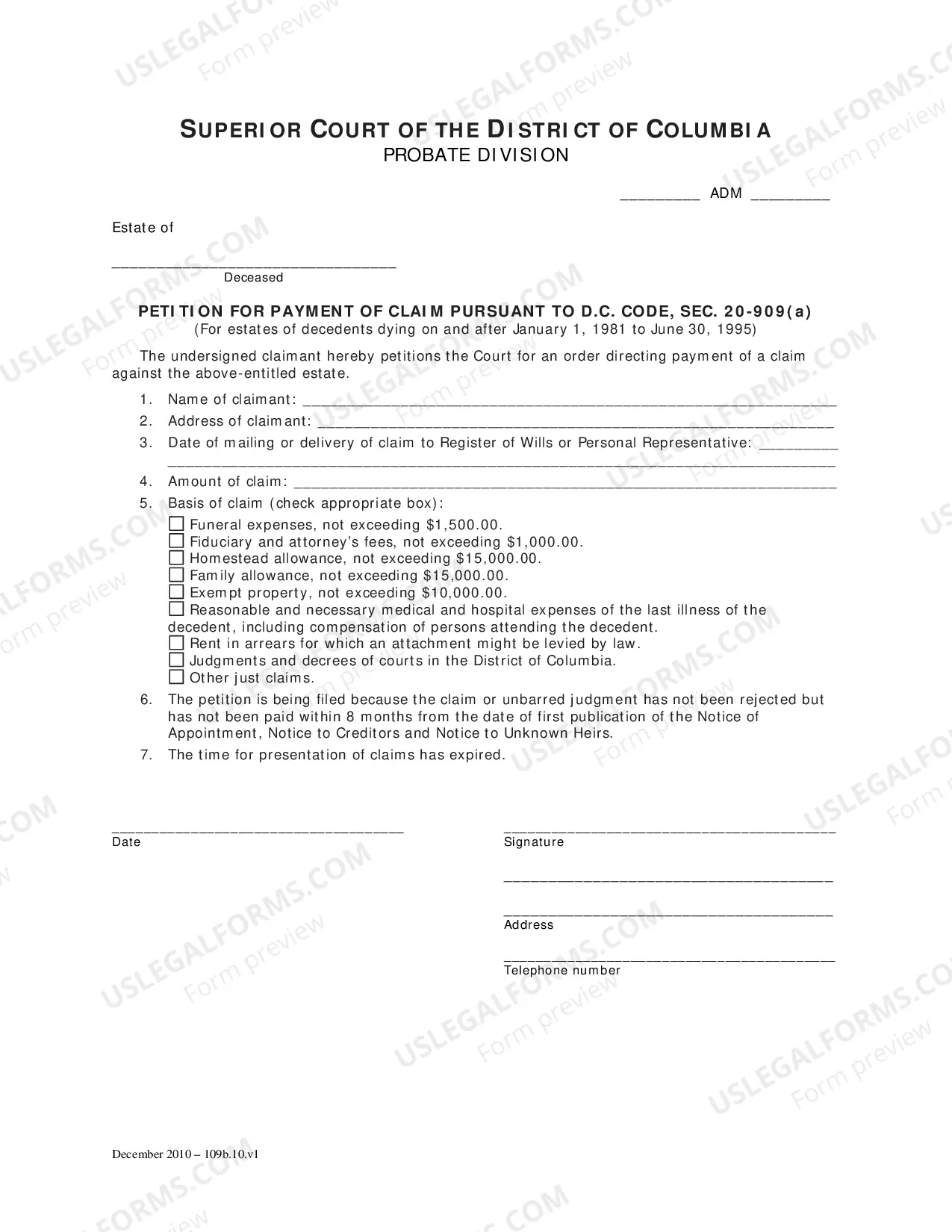 SUPERIOR COURT OF THE DISTRICT OF COLUMBIA
PROBATE DIVISION

____ ADM ____

Estate of

____
Deceased

PETITION FOR PAYMENT OF CLAIM PURSUANT TO D.C. CODE, SEC. 20-909(a)
(For estates of decedents dying on and after January 1, 1981 to June 30, 1995)

The undersigned claimant hereby petitions the Court for an order directing payment of a claim against the above-entitled estate.

1. Name of claimant: ____
2. Address of claimant: ____
3. Date of mailing or delivery of claim to Register of Wills or Personal Representative: ____
____
4. Amount of claim: ____
5. Basis of claim (check appropriate box):
☐ Funeral expenses, not exceeding $1,500.00.
☐ Fiduciary and attorney's fees, not exceeding $1,000.00.
☐ Homestead allowance, not exceeding $15,000.00.
☐ Family allowance, not exceeding $15,000.00.
☐ Exempt property, not exceeding $10,000.00.
☐ Reasonable and necessary medical and hospital expenses of the last illness of the decedent, including compensation of persons attending the decedent.
☐ Rent in arrears for which an attachment might be levied by law.
☐ Judgments and decrees of courts in the District of Columbia.
☐ Other just claims.
6. The petition is being filed because the claim or unbarred judgment has not been rejected but has not been paid within 8 months from the date of first publication of the Notice of Appointment, Notice to Creditors and Notice to Unknown Heirs.
7. The time for presentation of claims has expired.

____
Date

____
Signature

____

____
Address

____
Telephone number

December 2010 – 109b.10.v1

USLEGALFORMS.COM Form preview